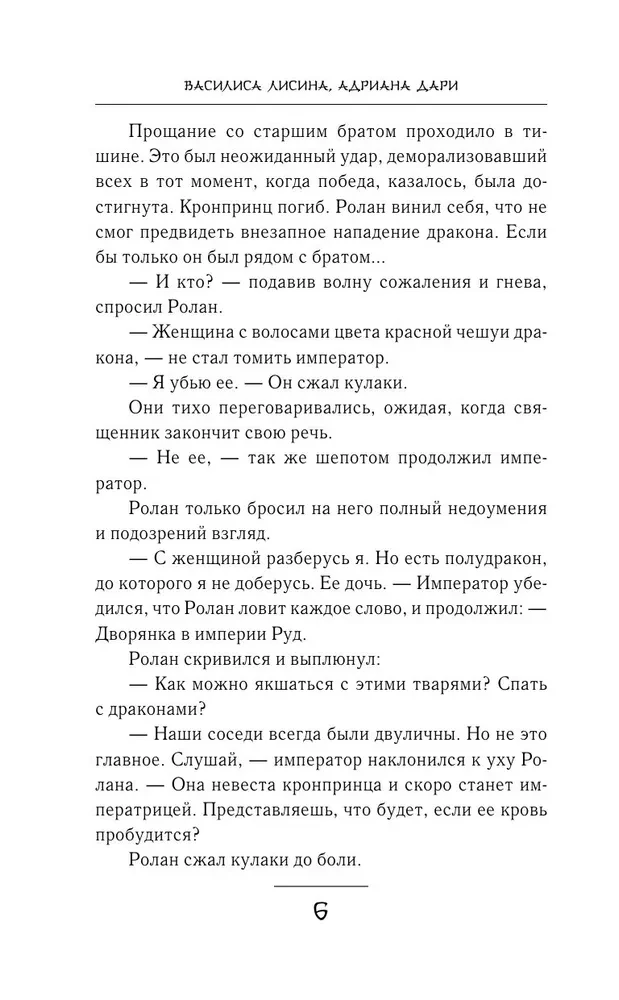 ВАСИЛИСА ЛИСИНА, АДРИАНА ДАРИ

Прощание со старшим братом проходило в тишине. Это был неожиданный удар, деморализовавший всех в тот момент, когда победа, казалось, была достигнута. Кронпринц погиб. Ролан винил себя, что не смог предвидеть внезапное нападение дракона. Если бы только он был рядом с братом...

— И кто? — подавив волну сожаления и гнева, спросил Ролан.

— Женщина с волосами цвета красной чешуи дракона, — не стал томить император.

— Я убью ее. — Он сжал кулаки.

Они тихо переговаривались, ожидая, когда священник закончит свою речь.

— Не ее, — так же шепотом продолжил император.

Ролан только бросил на него полный недоумения и подозрений взгляд.

— С женщиной разберусь я. Но есть полудракон, до которого я не доберусь. Ее дочь. — Император убедился, что Ролан ловит каждое слово, и продолжил: — Дворянка в империи Руд.

Ролан скривился и выплюнул:

— Как можно якшаться с этими тварями? Спать с драконами?

— Наши соседи всегда были двуличны. Но не это главное. Слушай, — император наклонился к уху Ролана. — Она невеста кронпринца и скоро станет императрицей. Представляешь, что будет, если ее кровь пробудится?

Ролан сжал кулаки до боли.

6